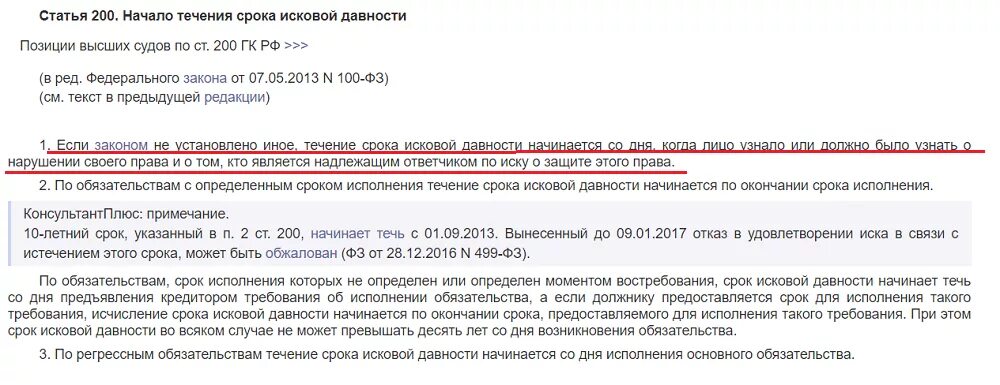 Статья 200. Начало течения срока исковой давности

Позиции высших судов по ст. 200 ГК РФ >>>

(в ред. Федерального закона от 07.05.2013 N 100-ФЗ)
(см. текст в предыдущей редакции)

1. Если законом не установлено иное, течение срока исковой давности начинается со дня, когда лицо узнало или должно было узнать о нарушении своего права и о том, кто является надлежащим ответчиком по иску о защите этого права.

2. По обязательствам с определенным сроком исполнения течение срока исковой давности начинается по окончании срока исполнения.

КонсультантПлюс: примечание.
10-летний срок, указанный в п. 2 ст. 200, начинает течь с 01.09.2013. Вынесенный до 09.01.2017 отказ в удовлетворении иска в связи с истечением этого срока, может быть обжалован (ФЗ от 28.12.2016 N 499-ФЗ).

По обязательствам, срок исполнения которых не определен или определен моментом востребования, срок исковой давности начинает течь со дня предъявления кредитором требования об исполнении обязательства, а если должнику предоставляется срок для исполнения такого требования, исчисление срока исковой давности начинается по окончании срока, предоставляемого для исполнения такого требования. При этом срок исковой давности во всяком случае не может превышать десять лет со дня возникновения обязательства.

3. По регрессным обязательствам течение срока исковой давности начинается со дня исполнения основного обязательства.